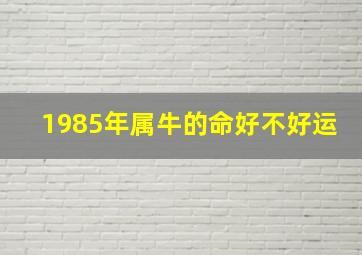 1985年属牛的命好不好运